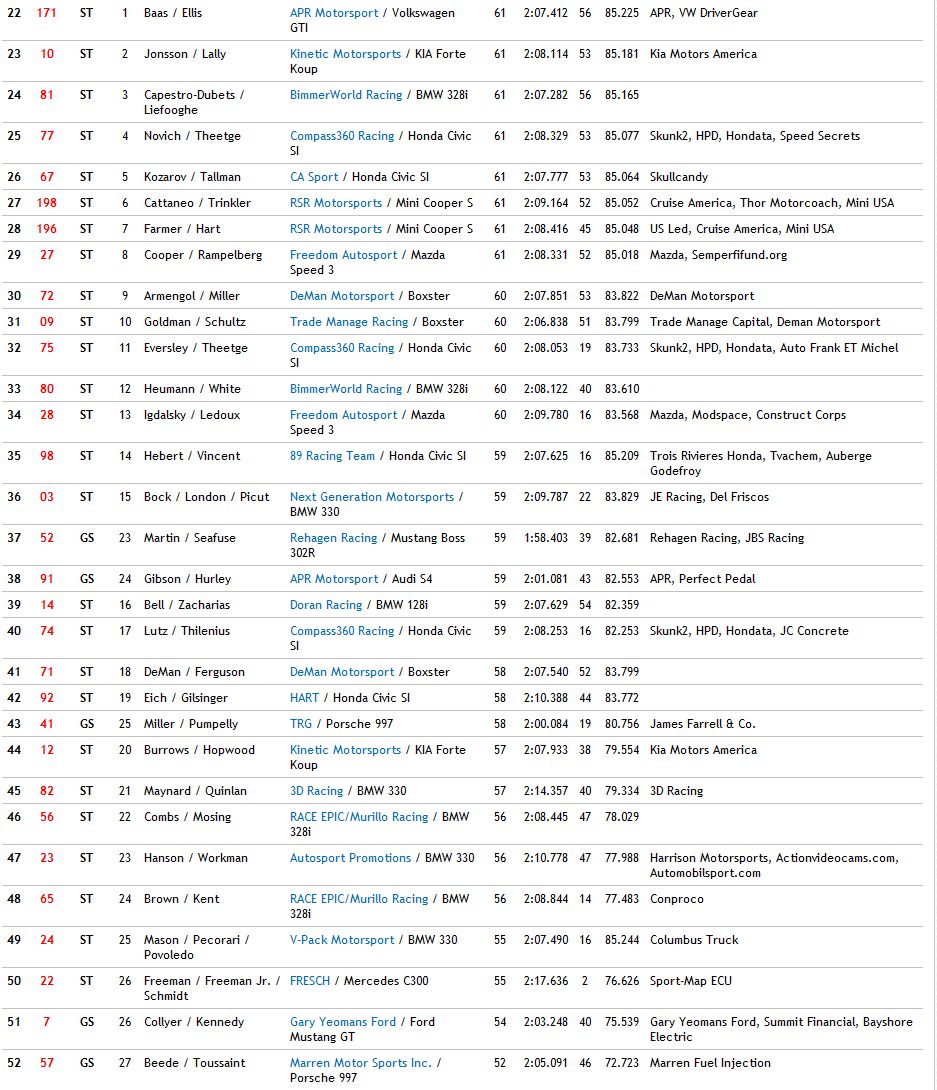 | 22 | 171 | ST | 1 | Baas / Ellis | APR Motorsport / Volkswagen GTI | 61 | 2:07.412 | 56 | 85.225 | APR, VW DriverGear |
|---|---|---|---|---|---|---|---|---|---|---|
| 23 | 10 | ST | 2 | Jonsson / Lally | Kinetic Motorsports / KIA Forte Koup | 61 | 2:08.114 | 53 | 85.181 | Kia Motors America |
| 24 | 81 | ST | 3 | Capestro-Dubets / Liefooghe | BimmerWorld Racing / BMW 328i | 61 | 2:07.282 | 56 | 85.165 | |
| 25 | 77 | ST | 4 | Novich / Theetge | Compass360 Racing / Honda Civic SI | 61 | 2:08.329 | 53 | 85.077 | Skunk2, HPD, Hondata, Speed Secrets |
| 26 | 67 | ST | 5 | Kozarov / Tallman | CA Sport / Honda Civic SI | 61 | 2:07.777 | 53 | 85.064 | Skullcandy |
| 27 | 198 | ST | 6 | Cattaneo / Trinkler | RSR Motorsports / Mini Cooper S | 61 | 2:09.164 | 52 | 85.052 | Cruise America, Thor Motorcoach, Mini USA |
| 28 | 196 | ST | 7 | Farmer / Hart | RSR Motorsports / Mini Cooper S | 61 | 2:08.416 | 45 | 85.048 | US Led, Cruise America, Mini USA |
| 29 | 27 | ST | 8 | Cooper / Rampelberg | Freedom Autosport / Mazda Speed 3 | 61 | 2:08.331 | 52 | 85.018 | Mazda, Semperfifund.org |
| 30 | 72 | ST | 9 | Armengol / Miller | DeMan Motorsport / Boxster | 60 | 2:07.851 | 53 | 83.822 | DeMan Motorsport |
| 31 | 09 | ST | 10 | Goldman / Schultz | Trade Manage Racing / Boxster | 60 | 2:06.838 | 51 | 83.799 | Trade Manage Capital, Deman Motorsport |
| 32 | 75 | ST | 11 | Eversley / Theetge | Compass360 Racing / Honda Civic SI | 60 | 2:08.053 | 19 | 83.733 | Skunk2, HPD, Hondata, Auto Frank ET Michel |
| 33 | 80 | ST | 12 | Heumann / White | BimmerWorld Racing / BMW 328i | 60 | 2:08.122 | 40 | 83.610 | |
| 34 | 28 | ST | 13 | Igdalsky / Ledoux | Freedom Autosport / Mazda Speed 3 | 60 | 2:09.780 | 16 | 83.568 | Mazda, Modspace, Construct Corps |
| 35 | 98 | ST | 14 | Hebert / Vincent | 89 Racing Team / Honda Civic SI | 59 | 2:07.625 | 16 | 85.209 | Trois Rivieres Honda, Tvachem, Auberge Godefroy |
| 36 | 03 | ST | 15 | Bock / London / Picut | Next Generation Motorsports / BMW 330 | 59 | 2:09.787 | 22 | 83.829 | JE Racing, Del Friscos |
| 37 | 52 | GS | 23 | Martin / Seafuse | Rehagen Racing / Mustang Boss 302R | 59 | 1:58.403 | 39 | 82.681 | Rehagen Racing, JBS Racing |
| 38 | 91 | GS | 24 | Gibson / Hurley | APR Motorsport / Audi S4 | 59 | 2:01.081 | 43 | 82.553 | APR, Perfect Pedal |
| 39 | 14 | ST | 16 | Bell / Zacharias | Doran Racing / BMW 128i | 59 | 2:07.629 | 54 | 82.359 | |
| 40 | 74 | ST | 17 | Lutz / Thilenius | Compass360 Racing / Honda Civic SI | 59 | 2:08.253 | 16 | 82.253 | Skunk2, HPD, Hondata, JC Concrete |
| 41 | 71 | ST | 18 | DeMan / Ferguson | DeMan Motorsport / Boxster | 58 | 2:07.540 | 52 | 83.799 | |
| 42 | 92 | ST | 19 | Eich / Gilsinger | HART / Honda Civic SI | 58 | 2:10.388 | 44 | 83.772 | |
| 43 | 41 | GS | 25 | Miller / Pumpelly | TRG / Porsche 997 | 58 | 2:00.084 | 19 | 80.756 | James Farrell & Co. |
| 44 | 12 | ST | 20 | Burrows / Hopwood | Kinetic Motorsports / KIA Forte Koup | 57 | 2:07.933 | 38 | 79.554 | Kia Motors America |
| 45 | 82 | ST | 21 | Maynard / Quinlan | 3D Racing / BMW 330 | 57 | 2:14.357 | 40 | 79.334 | 3D Racing |
| 46 | 56 | ST | 22 | Combs / Mosing | RACE EPIC/Murillo Racing / BMW 328i | 56 | 2:08.445 | 47 | 78.029 | |
| 47 | 23 | ST | 23 | Hanson / Workman | Autosport Promotions / BMW 330 | 56 | 2:10.778 | 47 | 77.988 | Harrison Motorsports, Actionvideocams.com, Automobilsport.com |
| 48 | 65 | ST | 24 | Brown / Kent | RACE EPIC/Murillo Racing / BMW 328i | 56 | 2:08.844 | 14 | 77.483 | Conproco |
| 49 | 24 | ST | 25 | Mason / Pecorari / Povoledo | V-Pack Motorsport / BMW 330 | 55 | 2:07.490 | 16 | 85.244 | Columbus Truck |
| 50 | 22 | ST | 26 | Freeman / Freeman Jr. / Schmidt | FRESCH / Mercedes C300 | 55 | 2:17.636 | 2 | 76.626 | Sport-Map ECU |
| 51 | 7 | GS | 26 | Collyer / Kennedy | Gary Yeomans Ford / Ford Mustang GT | 54 | 2:03.248 | 40 | 75.539 | Gary Yeomans Ford, Summit Financial, Bayshore Electric |
| 52 | 57 | GS | 27 | Beede / Toussaint | Marren Motor Sports Inc. / Porsche 997 | 52 | 2:05.091 | 46 | 72.723 | Marren Fuel Injection |